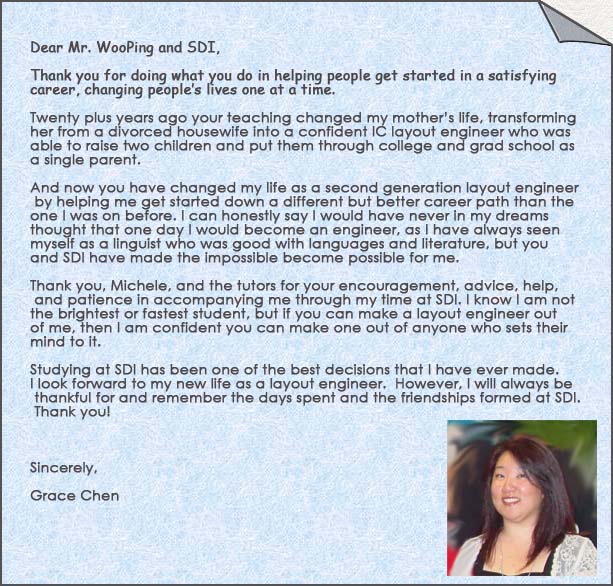 Dear Mr. WooPing and SDI,

Thank you for doing what you do in helping people get started in a satisfying career, changing people's lives one at a time.

Twenty plus years ago your teaching changed my mother's life, transforming her from a divorced housewife into a confident IC layout engineer who was able to raise two children and put them through college and grad school as a single parent.

And now you have changed my life as a second generation layout engineer by helping me get started down a different but better career path than the one I was on before. I can honestly say I would have never in my dreams thought that one day I would become an engineer, as I have always seen myself as a linguist who was good with languages and literature, but you and SDI have made the impossible become possible for me.

Thank you, Michele, and the tutors for your encouragement, advice, help, and patience in accompanying me through my time at SDI. I know I am not the brightest or fastest student, but if you can make a layout engineer out of me, then I am confident you can make one out of anyone who sets their mind to it.

Studying at SDI has been one of the best decisions that I have ever made. I look forward to my new life as a layout engineer. However, I will always be thankful for and remember the days spent and the friendships formed at SDI. Thank you!

Sincerely,

Grace Chen